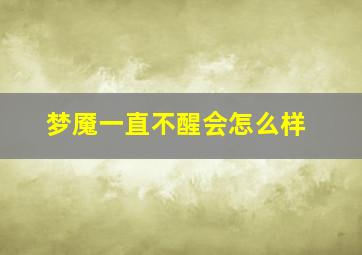 梦魇一直不醒会怎么样